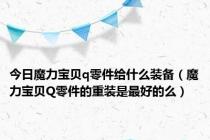 今日魔力宝贝q零件给什么装备（魔力宝贝Q零件的重装是最好的么）